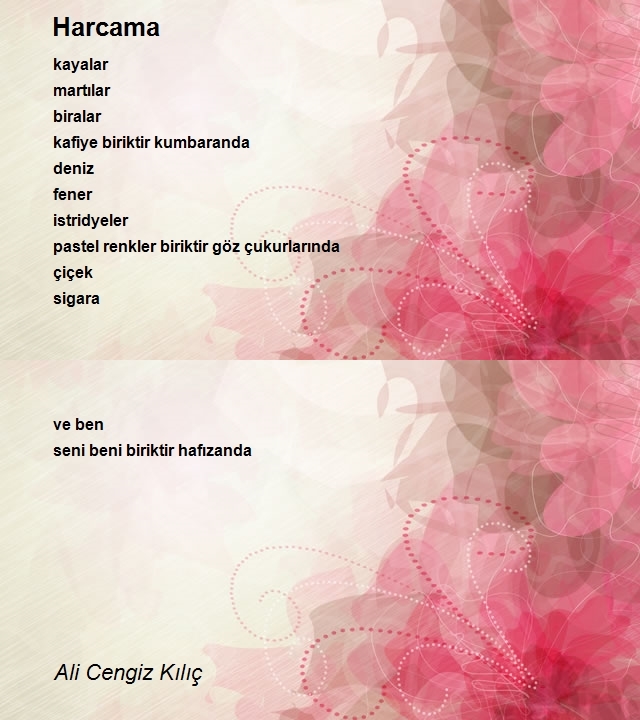 Harcama

kayalar
martılar
biralar
kafiye biriktir kumbaranda
deniz
fener
istridyeler
pastel renkler biriktir göz çukurlarında
çiçek
sigara

ve ben
seni beni biriktir hafızanda

Ali Cengiz Kılıç